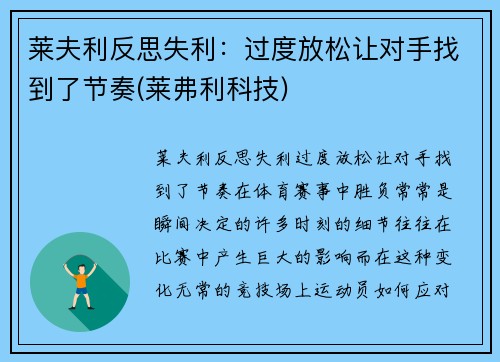 莱夫利反思失利：过度放松让对手找到了节奏(莱弗利科技)

莱夫利反思失利过度放松让对手找到了节奏在体育赛事中胜负常常是瞬间决定的许多时刻的细节往往在比赛中产生巨大的影响而在这种变化无常的竞技场上运动员如何应对